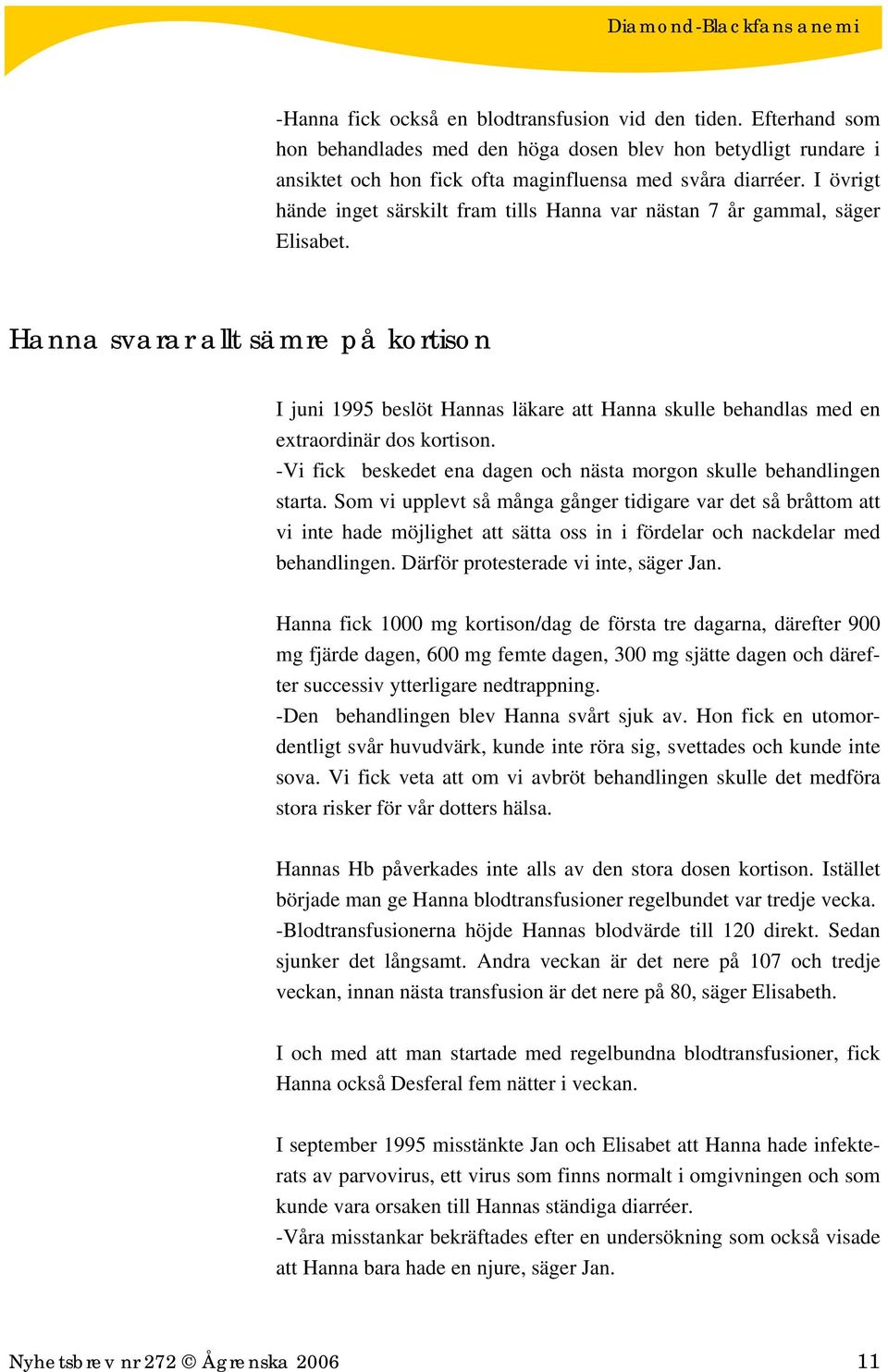 Diamond-Blackfans anemi

-Hanna fick också en blodtransfusion vid den tiden. Efterhand som hon behandlades med den höga dosen blev hon betydligt rundare i ansiktet och hon fick ofta maginfluensa med svåra diarréer. I övrigt hände inget särskilt fram tills Hanna var nästan 7 år gammal, säger Elisabet.

Hanna svarar allt sämre på kortison

I juni 1995 beslöt Hannas läkare att Hanna skulle behandlas med en extraordinär dos kortison.
-Vi fick beskedet ena dagen och nästa morgon skulle behandlingen starta. Som vi upplevt så många gånger tidigare var det så bråttom att vi inte hade möjlighet att sätta oss in i fördelar och nackdelar med behandlingen. Därför protesterade vi inte, säger Jan.

Hanna fick 1000 mg kortison/dag de första tre dagarna, därefter 900 mg fjärde dagen, 600 mg femte dagen, 300 mg sjätte dagen och därefter successiv ytterligare nedtrappning.
-Den behandlingen blev Hanna svårt sjuk av. Hon fick en utomordentligt svår huvudvärk, kunde inte röra sig, svettades och kunde inte sova. Vi fick veta att om vi avbröt behandlingen skulle det medföra stora risker för vår dotters hälsa.

Hannas Hb påverkades inte alls av den stora dosen kortison. Istället började man ge Hanna blodtransfusioner regelbundet var tredje vecka.
-Blodtransfusionerna höjde Hannas blodvärde till 120 direkt. Sedan sjunker det långsamt. Andra veckan är det nere på 107 och tredje veckan, innan nästa transfusion är det nere på 80, säger Elisabeth.

I och med att man startade med regelbundna blodtransfusioner, fick Hanna också Desferal fem nätter i veckan.

I september 1995 misstänkte Jan och Elisabet att Hanna hade infekterats av parvovirus, ett virus som finns normalt i omgivningen och som kunde vara orsaken till Hannas ständiga diarréer.
-Våra misstankar bekräftades efter en undersökning som också visade att Hanna bara hade en njure, säger Jan.

Nyhetsbrev nr 272 © Ågrenska 2006 11